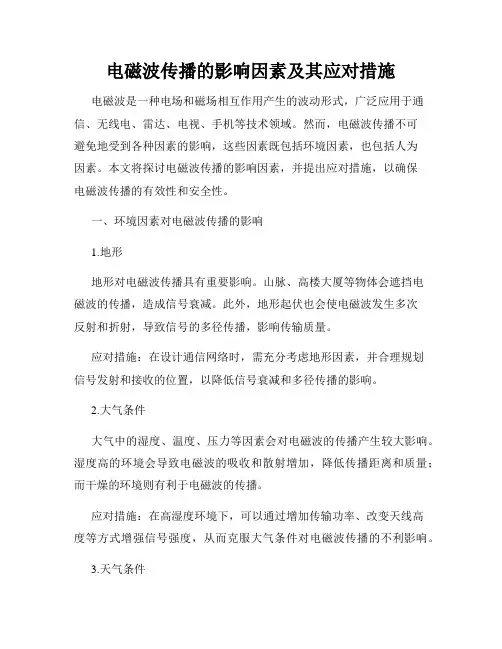 电磁波传播的影响因素及其应对措施

电磁波是一种电场和磁场相互作用产生的波动形式，广泛应用于通信、无线电、雷达、电视、手机等技术领域。然而，电磁波传播不可避免地受到各种因素的影响，这些因素既包括环境因素，也包括人为因素。本文将探讨电磁波传播的影响因素，并提出应对措施，以确保电磁波传播的有效性和安全性。

一、环境因素对电磁波传播的影响

1.地形

地形对电磁波传播具有重要影响。山脉、高楼大厦等物体会遮挡电磁波的传播，造成信号衰减。此外，地形起伏也会使电磁波发生多次反射和折射，导致信号的多径传播，影响传输质量。

应对措施：在设计通信网络时，需充分考虑地形因素，并合理规划信号发射和接收的位置，以降低信号衰减和多径传播的影响。

2.大气条件

大气中的湿度、温度、压力等因素会对电磁波的传播产生较大影响。湿度高的环境会导致电磁波的吸收和散射增加，降低传播距离和质量；而干燥的环境则有利于电磁波的传播。

应对措施：在高湿度环境下，可以通过增加传输功率、改变天线高度等方式增强信号强度，从而克服大气条件对电磁波传播的不利影响。

3.天气条件